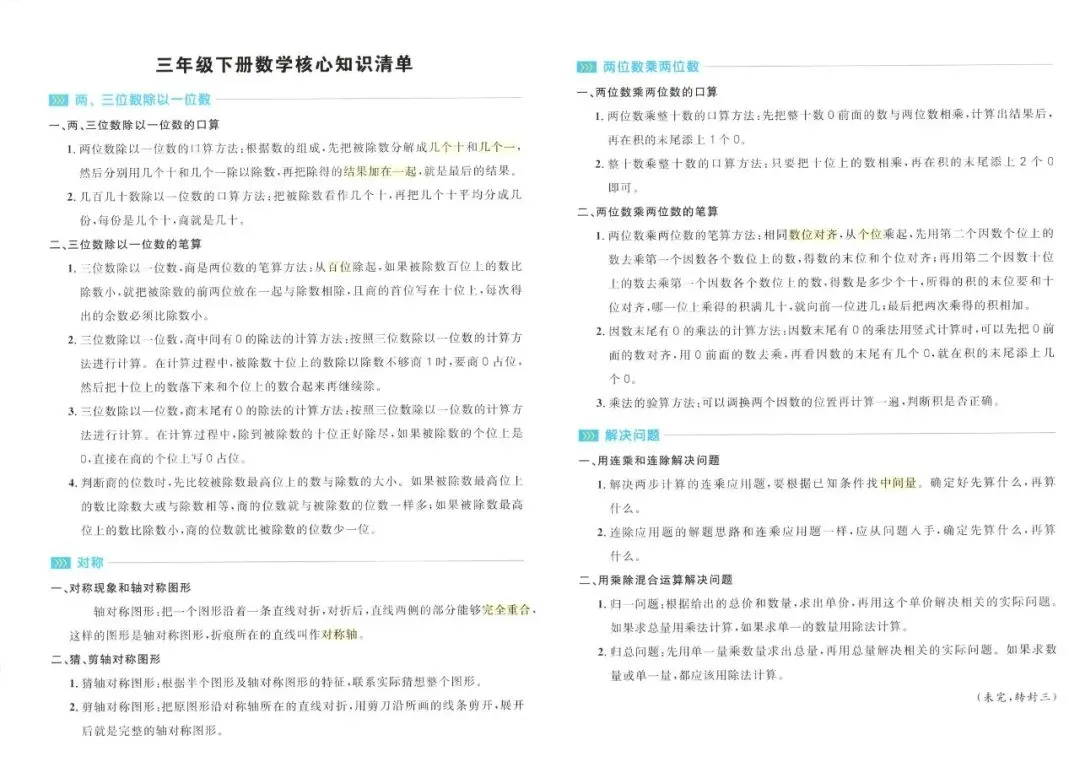 三年级下册数学核心知识清单

两、三位数除以一位数

一、两、三位数除以一位数的口算

1.两位数除以一位数的口算方法:根据数的组成,先把被除数分解成几个十和几个一,然后分别用几个十和几个一除以除数,再把除得的结果加在一起,就是最后的结果。

2.几百几十数除以一位数的口算方法:把被除数看作几个十,再把几个十平均分成几份,每份是几个十,商就是几十。

二、三位数除以一位数的笔算

1.三位数除以一位数,商是两位数的笔算方法:从百位除起,如果被除数百位上的数比除数小,就把被除数的前两位放在一起与除数相除,且商的首位写在十位上,每次得出的余数必须比除数小。

2.三位数除以一位数,商中间有0的除法的计算方法:按照三位数除以一位数的计算方法进行计算。在计算过程中,被除数十位上的数除以除数不够商1时,要商0占位,然后把十位上的数落下来和个位上的数合起来再继续除。

3.三位数除以一位数,商末尾有0的除法的计算方法:按照三位数除以一位数的计算方法进行计算。在计算过程中,除到被除数的十位正好除尽,如果被除数的个位上是0,直接在商的个位上写0占位。

4.判断商的位数时,先比较被除数最高位上的数与除数的大小。如果被除数最高位上的数比除数大或与除数相等,商的位数就与被除数的位数一样多;如果被除数最高位上的数比除数小,商的位数就比被除数的位数少一位。

对称

一、对称现象和轴对称图形

轴对称图形:把一个图形沿着一条直线对折,对折后,直线两侧的部分能够完全重合,这样的图形是轴对称图形,折痕所在的直线叫作对称轴。

二、猜、剪轴对称图形

1.猜轴对称图形:根据半个图形及轴对称图形的特征,联系实际猜想整个图形。

2.剪轴对称图形:把原图形沿对称轴所在的直线对折,用剪刀沿所画的线条剪开,展开后就是完整的轴对称图形。

两位数乘两位数

一、两位数乘两位数的口算

1.两位数乘整十数的口算方法:先把整十数0前面的数与两位数相乘,计算出结果后,再在积的末尾添上1个0。

2.整十数乘整十数的口算方法:只要把十位上的数相乘,再在积的末尾添上2个0即可。

二、两位数乘两位数的笔算

1.两位数乘两位数的笔算方法:相同数位对齐,从个位乘起,先用第二个因数个位上的数去乘第一个因数各个数位上的数,得数的末位和个位对齐;再用第二个因数十位上的数去乘第一个因数各个数位上的数,得数是多少个十,所得的积的末位要和十位对齐,哪一位上乘得的积满几十,就向前一位进几;最后把两次乘得的积相加。

2.因数末尾有0的乘法的计算方法:因数末尾有0的乘法用竖式计算时,可以先把0前面的数对齐,用0前面的数去乘,再看因数的末尾有几个0,就在积的末尾添上几个0。

3.乘法的验算方法:可以调换两个因数的位置再计算一遍,判断积是否正确。

解决问题

一、用连乘和连除解决问题

1.解决两步计算的连乘应用题,要根据已知条件找中间量。确定好先算什么,再算什么。

2.连除应用题的解题思路和连乘应用题一样,应从问题入手,确定先算什么,再算什么。

二、用乘除混合运算解决问题

1.归一问题:根据给出的总价和数量,求出单价,再用这个单价解决相关的实际问题。如果求总量用乘法计算,如果求单一的数量用除法计算。

2.归总问题:先用单一量乘数量求出总量,再用总量解决相关的实际问题。如果求数量或单一量,都应该用除法计算。

(未完,转封三)